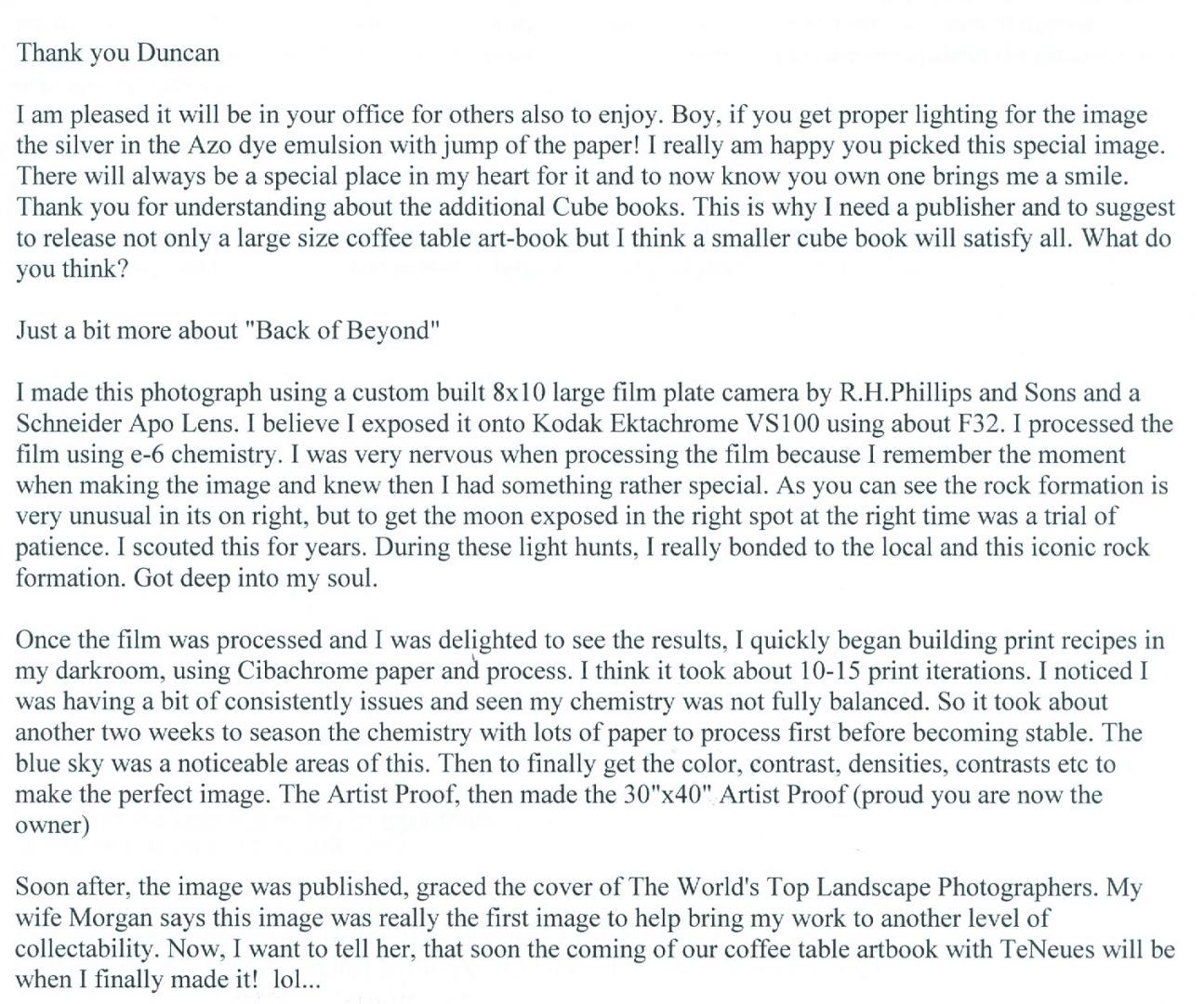 Thank you Duncan

I am pleased it will be in your office for others also to enjoy. Boy, if you get proper lighting for the image the silver in the Azo dye emulsion with jump of the paper! I really am happy you picked this special image. There will always be a special place in my heart for it and to now know you own one brings me a smile. Thank you for understanding about the additional Cube books. This is why I need a publisher and to suggest to release not only a large size coffee table art-book but I think a smaller cube book will satisfy all. What do you think?

Just a bit more about "Back of Beyond"

I made this photograph using a custom built 8x10 large film plate camera by R.H.Phillips and Sons and a Schneider Apo Lens. I believe I exposed it onto Kodak Ektachrome VS100 using about F32. I processed the film using e-6 chemistry. I was very nervous when processing the film because I remember the moment when making the image and knew then I had something rather special. As you can see the rock formation is very unusual in its on right, but to get the moon exposed in the right spot at the right time was a trial of patience. I scouted this for years. During these light hunts, I really bonded to the local and this iconic rock formation. Got deep into my soul.

Once the film was processed and I was delighted to see the results, I quickly began building print recipes in my darkroom, using Cibachrome paper and process. I think it took about 10-15 print iterations. I noticed I was having a bit of consistently issues and seen my chemistry was not fully balanced. So it took about another two weeks to season the chemistry with lots of paper to process first before becoming stable. The blue sky was a noticeable areas of this. Then to finally get the color, contrast, densities, contrasts etc to make the perfect image. The Artist Proof, then made the 30"x40" Artist Proof (proud you are now the owner)

Soon after, the image was published, graced the cover of The World's Top Landscape Photographers. My wife Morgan says this image was really the first image to help bring my work to another level of collectability. Now, I want to tell her, that soon the coming of our coffee table artbook with TeNeues will be when I finally made it! lol...